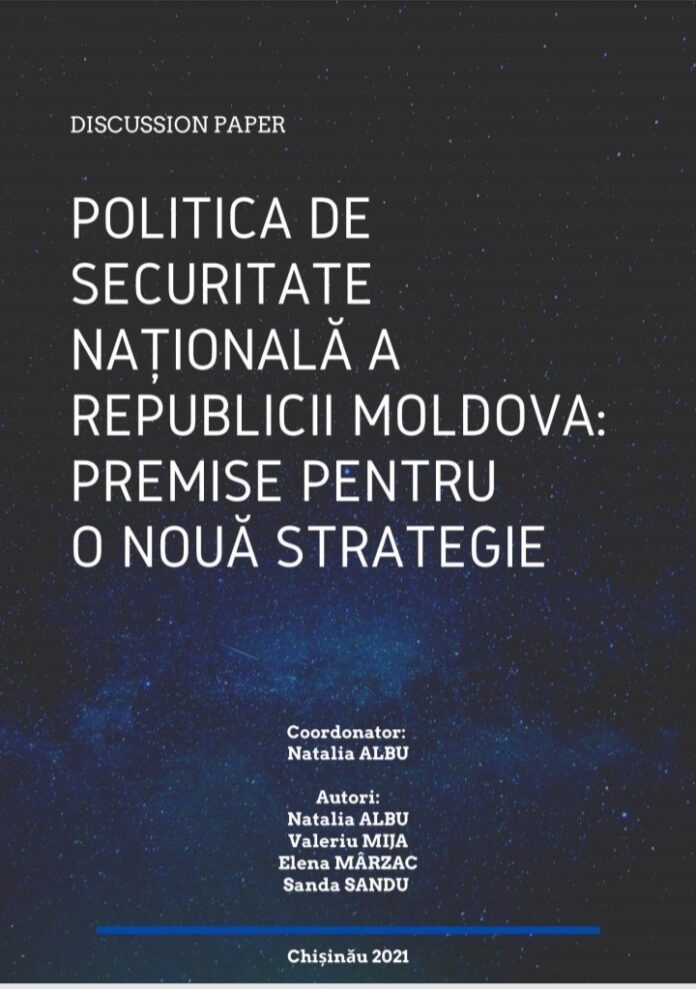 DISCUSSION PAPER

POLITICA DE SECURITATE NAȚIONALĂ A REPUBLICII MOLDOVA: PREMISE PENTRU O NOUĂ STRATEGIE

Coordonator:
Natalia ALBU

Autori:
Natalia ALBU
Valeriu MIJA
Elena MÂRZAC
Sanda SANDU

Chișinău 2021